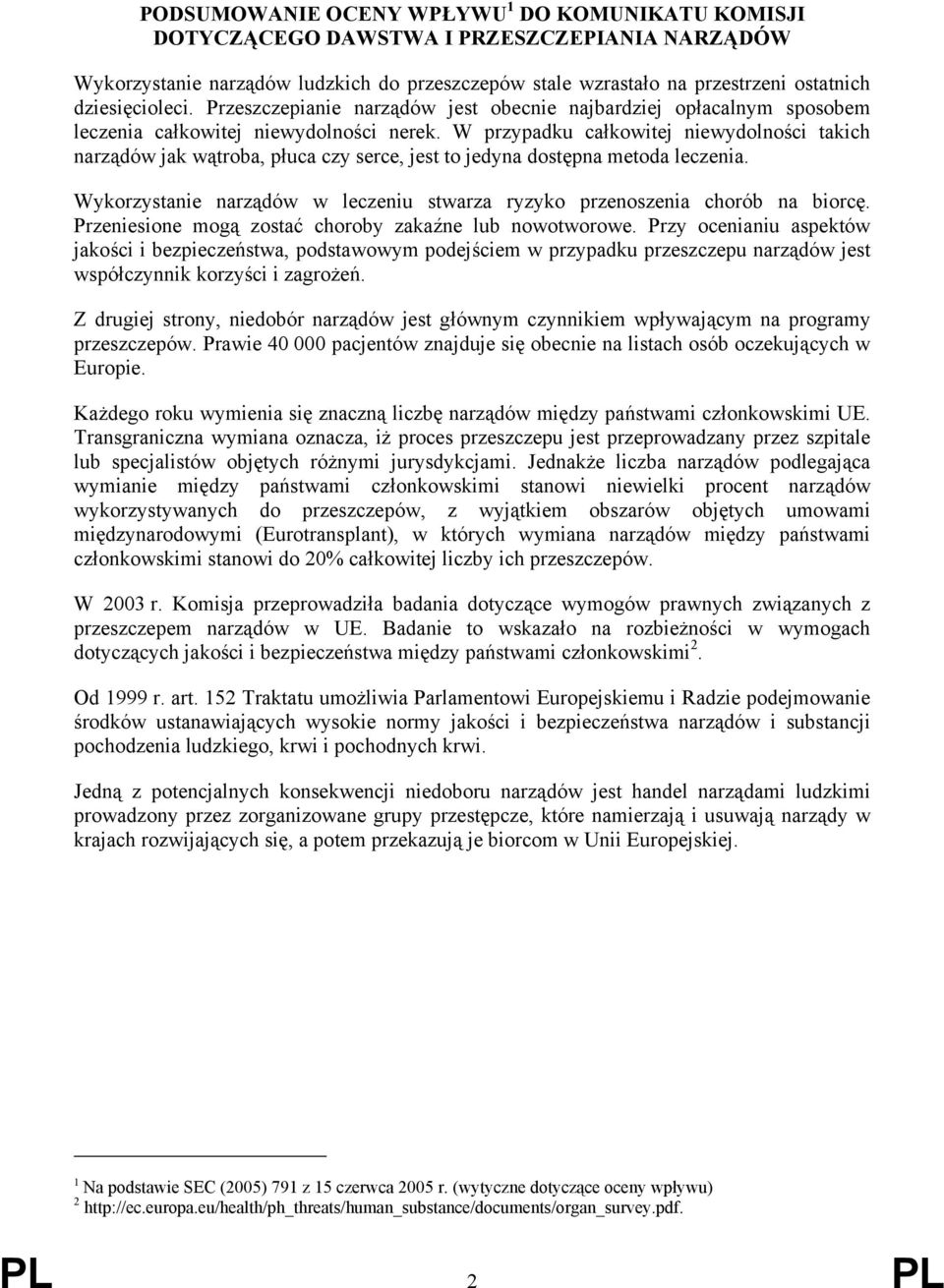 PODSUMOWANIE OCENY WPŁYWU$^1$ DO KOMUNIKATU KOMISJI DOTYCZĄCEGO DAWSTWA I PRZESZCZEPIANIA NARZĄDÓW

Wykorzystanie narządów ludzkich do przeszczepów stale wzrastało na przestrzeni ostatnich dziesięcioleci. Przeszczepianie narządów jest obecnie najbardziej opłacalnym sposobem leczenia całkowitej niewydolności nerek. W przypadku całkowitej niewydolności takich narządów jak wątroba, płuca czy serce, jest to jedyna dostępna metoda leczenia.

Wykorzystanie narządów w leczeniu stwarza ryzyko przenoszenia chorób na biorcę. Przeniesione mogą zostać choroby zakaźne lub nowotworowe. Przy ocenianiu aspektów jakości i bezpieczeństwa, podstawowym podejściem w przypadku przeszczepu narządów jest współczynnik korzyści i zagrożeń.

Z drugiej strony, niedobór narządów jest głównym czynnikiem wpływającym na programy przeszczepów. Prawie 40 000 pacjentów znajduje się obecnie na listach osób oczekujących w Europie.

Każdego roku wymienia się znaczną liczbę narządów między państwami członkowskimi UE. Transgraniczna wymiana oznacza, iż proces przeszczepu jest przeprowadzany przez szpitale lub specjalistów objętych różnymi jurysdykcjami. Jednakże liczba narządów podlegająca wymianie między państwami członkowskimi stanowi niewielki procent narządów wykorzystywanych do przeszczepów, z wyjątkiem obszarów objętych umowami międzynarodowymi (Eurotransplant), w których wymiana narządów między państwami członkowskimi stanowi do 20% całkowitej liczby ich przeszczepów.

W 2003 r. Komisja przeprowadziła badania dotyczące wymogów prawnych związanych z przeszczepem narządów w UE. Badanie to wskazało na rozbieżności w wymogach dotyczących jakości i bezpieczeństwa między państwami członkowskimi$^2$.

Od 1999 r. art. 152 Traktatu umożliwia Parlamentowi Europejskiemu i Radzie podejmowanie środków ustanawiających wysokie normy jakości i bezpieczeństwa narządów i substancji pochodzenia ludzkiego, krwi i pochodnych krwi.

Jedną z potencjalnych konsekwencji niedoboru narządów jest handel narządami ludzkimi prowadzony przez zorganizowane grupy przestępcze, które namierzają i usuwają narządy w krajach rozwijających się, a potem przekazują je biorcom w Unii Europejskiej.

$^1$ Na podstawie SEC (2005) 791 z 15 czerwca 2005 r. (wytyczne dotyczące oceny wpływu)
$^2$ http://ec.europa.eu/health/ph_threats/human_substance/documents/organ_survey.pdf.

PL 2 PL